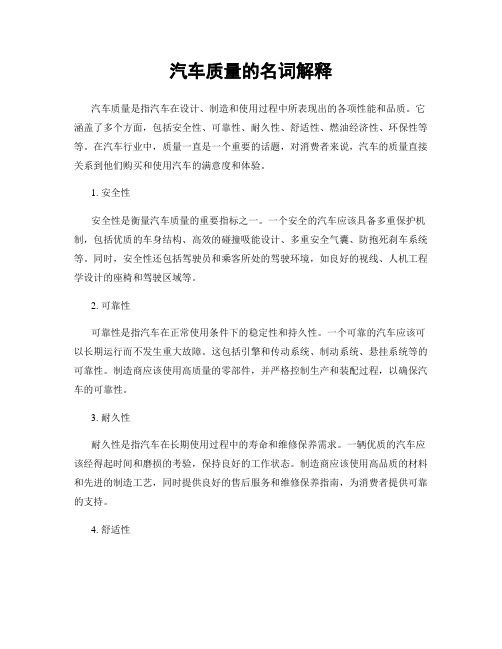 汽车质量的名词解释

汽车质量是指汽车在设计、制造和使用过程中所表现出的各项性能和品质。它涵盖了多个方面，包括安全性、可靠性、耐久性、舒适性、燃油经济性、环保性等等。在汽车行业中，质量一直是一个重要的话题，对消费者来说，汽车的质量直接关系到他们购买和使用汽车的满意度和体验。

1. 安全性

安全性是衡量汽车质量的重要指标之一。一个安全的汽车应该具备多重保护机制，包括优质的车身结构、高效的碰撞吸能设计、多重安全气囊、防抱死刹车系统等。同时，安全性还包括驾驶员和乘客所处的驾驶环境，如良好的视线、人机工程学设计的座椅和驾驶区域等。

2. 可靠性

可靠性是指汽车在正常使用条件下的稳定性和持久性。一个可靠的汽车应该可以长期运行而不发生重大故障。这包括引擎和传动系统、制动系统、悬挂系统等的可靠性。制造商应该使用高质量的零部件，并严格控制生产和装配过程，以确保汽车的可靠性。

3. 耐久性

耐久性是指汽车在长期使用过程中的寿命和维修保养需求。一辆优质的汽车应该经得起时间和磨损的考验，保持良好的工作状态。制造商应该使用高品质的材料和先进的制造工艺，同时提供良好的售后服务和维修保养指南，为消费者提供可靠的支持。

4. 舒适性